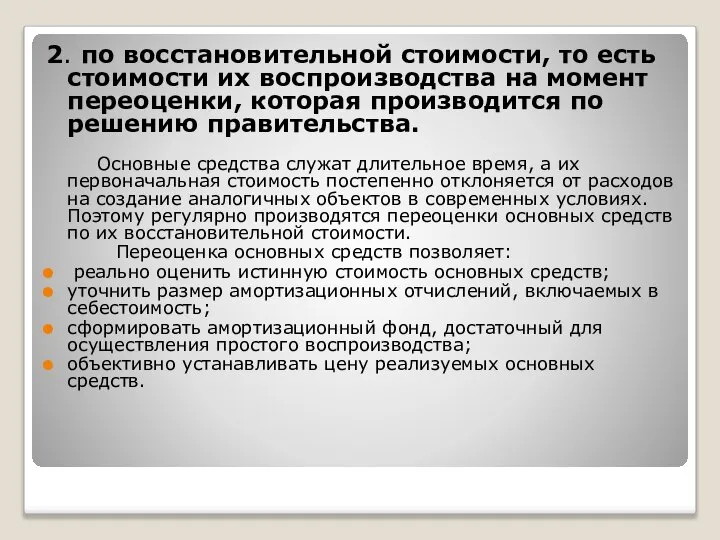 2. по восстановительной стоимости, то есть стоимости их воспроизводства на момент переоценки, которая производится по решению правительства.

Основные средства служат длительное время, а их первоначальная стоимость постепенно отклоняется от расходов на создание аналогичных объектов в современных условиях. Поэтому регулярно производятся переоценки основных средств по их восстановительной стоимости.

Переоценка основных средств позволяет:
- реально оценить истинную стоимость основных средств;
- уточнить размер амортизационных отчислений, включаемых в себестоимость;
- сформировать амортизационный фонд, достаточный для осуществления простого воспроизводства;
- объективно устанавливать цену реализуемых основных средств.